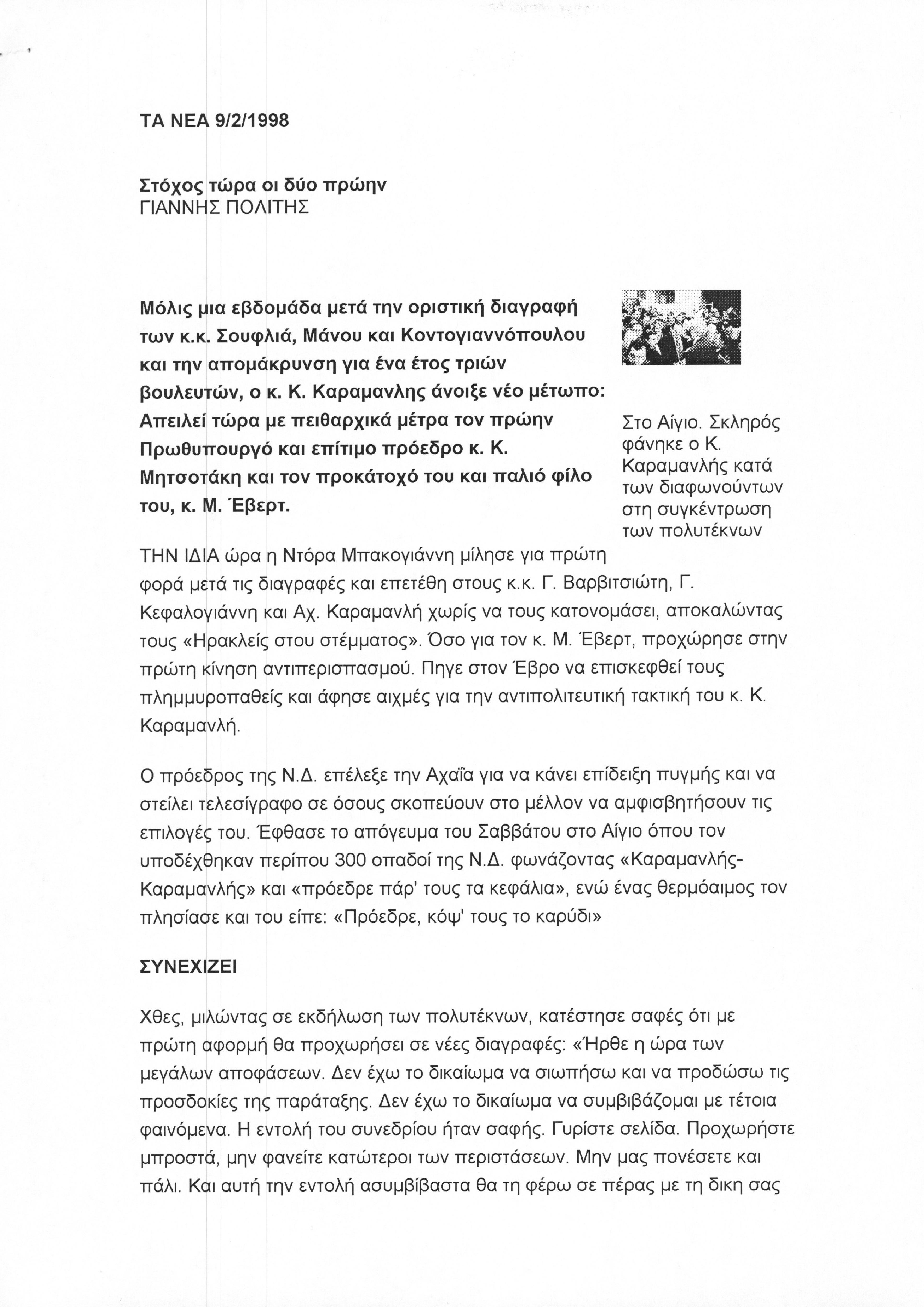 ΤΑ ΝΕΑ 9/2/1998

Στόχος τώρα οι δύο πρώην
ΓΙΑΝΝΗΣ ΠΟΛΙΤΗΣ

Μόλις μια εβδομάδα μετά την οριστική διαγραφή των κ.κ. Σουφλιά, Μάνου και Κοντογιαννόπουλου και την απομάκρυνση για ένα έτος τριών βουλευτών, ο κ. Κ. Καραμανλης άνοιξε νέο μέτωπο: Απειλεί τώρα με πειθαρχικά μέτρα τον πρώην Πρωθυπουργό και επίτιμο πρόεδρο κ. Κ. Μητσοτάκη και τον προκάτοχό του και παλιό φίλο του, κ. Μ. Έβερτ.

Στο Αίγιο. Σκληρός φάνηκε ο Κ. Καραμανλής κατά των διαφωνούντων στη συγκέντρωση των πολυτέκνων

ΤΗΝ ΙΔΙΑ ώρα η Ντόρα Μπακογιάννη μίλησε για πρώτη φορά μετά τις διαγραφές και επετέθη στους κ.κ. Γ. Βαρβιτσιώτη, Γ. Κεφαλογιάννη και Αχ. Καραμανλή χωρίς να τους κατονομάσει, αποκαλώντας τους «Ηρακλείς στου στέμματος». Όσο για τον κ. Μ. Έβερτ, προχώρησε στην πρώτη κίνηση αντιπερισπασμού. Πηγε στον Έβρο να επισκεφθεί τους πλημμυροπαθείς και άφησε αιχμές για την αντιπολιτευτική τακτική του κ. Κ. Καραμανλή.

Ο πρόεδρος της Ν.Δ. επέλεξε την Αχαΐα για να κάνει επίδειξη πυγμής και να στείλει τελεσίγραφο σε όσους σκοπεύουν στο μέλλον να αμφισβητήσουν τις επιλογές του. Έφθασε το απόγευμα του Σαββάτου στο Αίγιο όπου τον υποδέχθηκαν περίπου 300 οπαδοί της Ν.Δ. φωνάζοντας «Καραμανλής-Καραμανλής» και «πρόεδρε πάρ' τους τα κεφάλια», ενώ ένας θερμόαιμος τον πλησίασε και του είπε: «Πρόεδρε, κόψ' τους το καρύδι»

ΣΥΝΕΧΙΖΕΙ

Χθες, μιλώντας σε εκδήλωση των πολυτέκνων, κατέστησε σαφές ότι με πρώτη αφορμή θα προχωρήσει σε νέες διαγραφές: «Ήρθε η ώρα των μεγάλων αποφάσεων. Δεν έχω το δικαίωμα να σιωπήσω και να προδώσω τις προσδοκίες της παράταξης. Δεν έχω το δικαίωμα να συμβιβάζομαι με τέτοια φαινόμενα. Η εντολή του συνεδρίου ήταν σαφής. Γυρίστε σελίδα. Προχωρήστε μπροστά, μην φανείτε κατώτεροι των περιστάσεων. Μην μας πονέσετε και πάλι. Και αυτή την εντολή ασυμβίβαστα θα τη φέρω σε πέρας με τη δικη σας